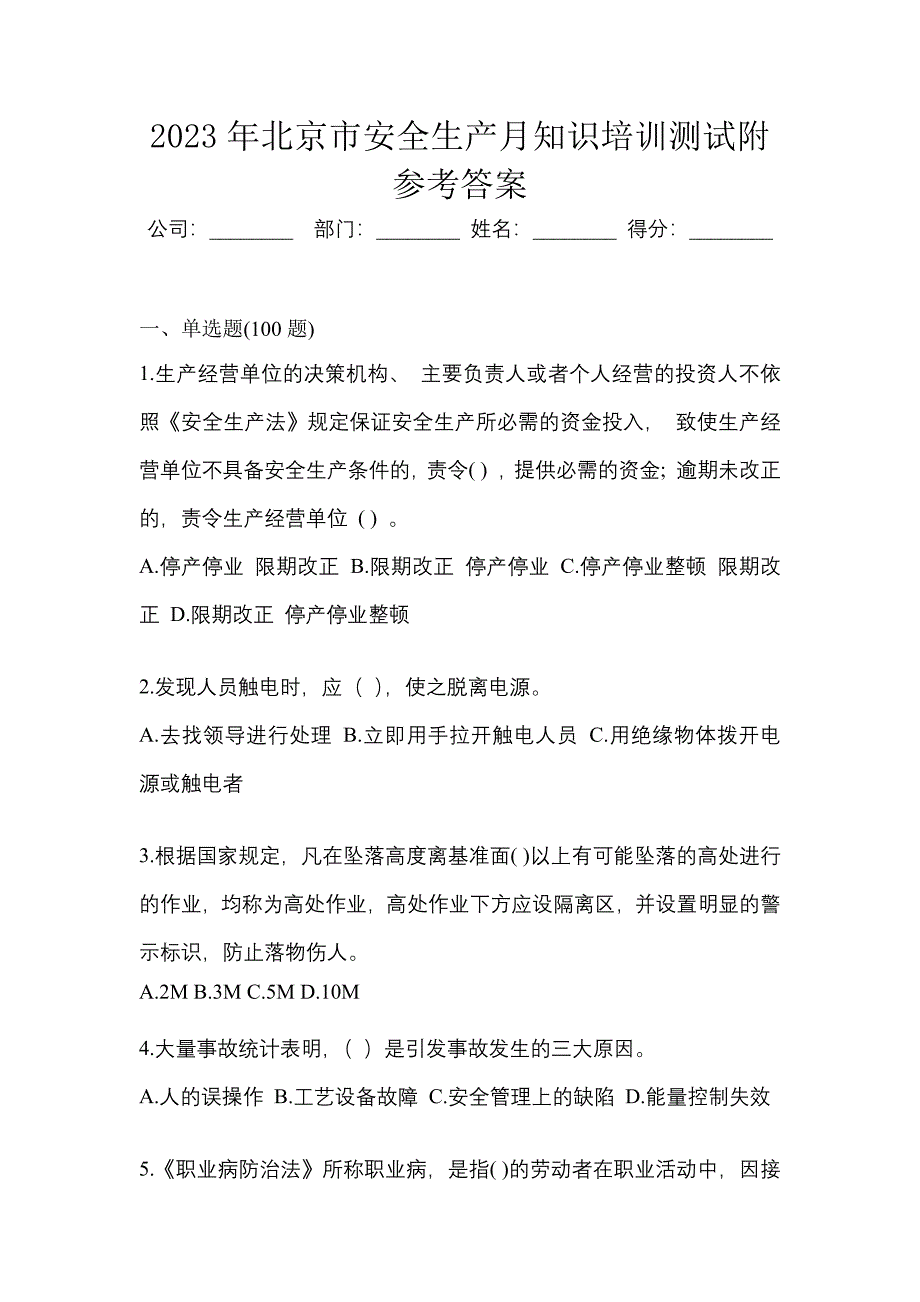 2023 年北京市安全生产月知识培训测试附参考答案

公司: ________ 部门: ________ 姓名: ________ 得分: ________

一、单选题(100 题)

1.生产经营单位的决策机构、 主要负责人或者个人经营的投资人不依照《安全生产法》规定保证安全生产所必需的资金投入， 致使生产经营单位不具备安全生产条件的, 责令( ) , 提供必需的资金; 逾期未改正的, 责令生产经营单位 ( ) 。

A.停产停业 限期改正 B.限期改正 停产停业 C.停产停业整顿 限期改正 D.限期改正 停产停业整顿

2.发现人员触电时, 应 ( ), 使之脱离电源。

A.去找领导进行处理 B.立即用手拉开触电人员 C.用绝缘物体拨开电源或触电者

3.根据国家规定, 凡在坠落高度离基准面( )以上有可能坠落的高处进行的作业, 均称为高处作业, 高处作业下方应设隔离区, 并设置明显的警示标识, 防止落物伤人。

A.2M B.3M C.5M D.10M

4.大量事故统计表明, ( ) 是引发事故发生的三大原因。

A.人的误操作 B.工艺设备故障 C.安全管理上的缺陷 D.能量控制失效

5.《职业病防治法》所称职业病, 是指( )的劳动者在职业活动中, 因接